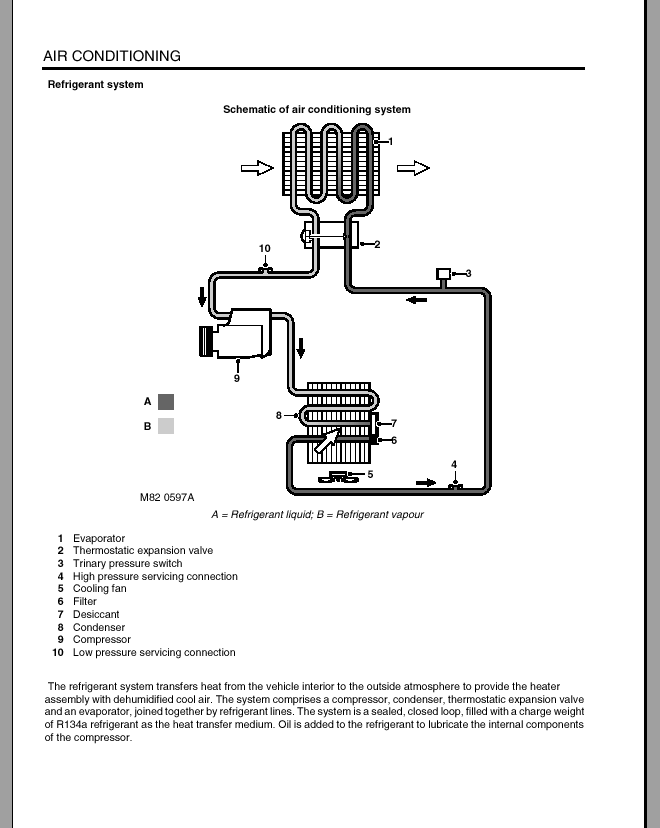 AIR CONDITIONING

Refrigerant system

Schematic of air conditioning system

1

2

10

3

9

A

B

8

7

6

5

4

M82 0597A

A = Refrigerant liquid; B = Refrigerant vapour

1 Evaporator
2 Thermostatic expansion valve
3 Trinary pressure switch
4 High pressure servicing connection
5 Cooling fan
6 Filter
7 Desiccant
8 Condenser
9 Compressor
10 Low pressure servicing connection

The refrigerant system transfers heat from the vehicle interior to the outside atmosphere to provide the heater assembly with dehumidified cool air. The system comprises a compressor, condenser, thermostatic expansion valve and an evaporator, joined together by refrigerant lines. The system is a sealed, closed loop, filled with a charge weight of R134a refrigerant as the heat transfer medium. Oil is added to the refrigerant to lubricate the internal components of the compressor.